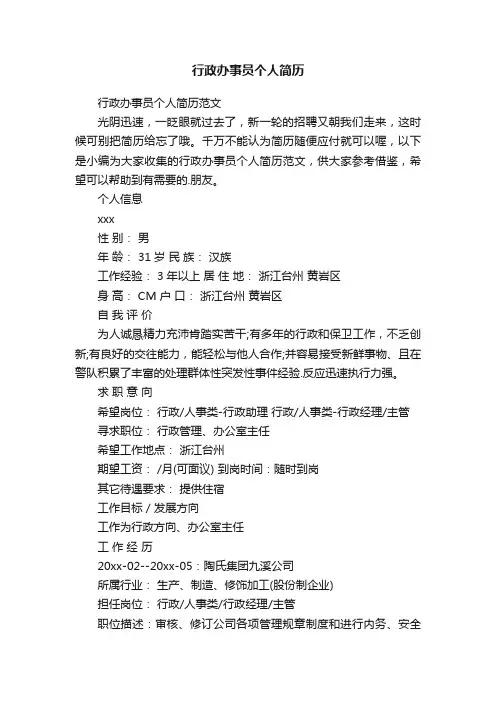 行政办事员个人简历

行政办事员个人简历范文

光阴迅速，一眨眼就过去了，新一轮的招聘又朝我们走来，这时候可别把简历给忘了哦。千万不能认为简历随便应付就可以喔，以下是小编为大家收集的行政办事员个人简历范文，供大家参考借鉴，希望可以帮助到有需要的.朋友。

个人信息

xxx

性 别： 男

年 龄： 31 岁 民 族： 汉族

工作经验： 3 年以上 居 住 地： 浙江台州 黄岩区

身 高： CM 户 口： 浙江台州 黄岩区

自 我 评 价

为人诚恳精力充沛肯踏实苦干;有多年的行政和保卫工作，不乏创新;有良好的交往能力，能轻松与他人合作;并容易接受新鲜事物、且在警队积累了丰富的处理群体性突发性事件经验.反应迅速执行力强。

求 职 意 向

希望岗位： 行政/人事类-行政助理 行政/人事类-行政经理/主管

寻求职位： 行政管理、办公室主任

希望工作地点： 浙江台州

期望工资： /月(可面议) 到岗时间：随时到岗

其它待遇要求： 提供住宿

工作目标 / 发展方向

工作为行政方向、办公室主任

工 作 经 历

20xx-02--20xx-05：陶氏集团九溪公司

所属行业： 生产、制造、修饰加工(股份制企业)

担任岗位： 行政/人事类/行政经理/主管

职位描述：审核、修订公司各项管理规章制度和进行内务、安全